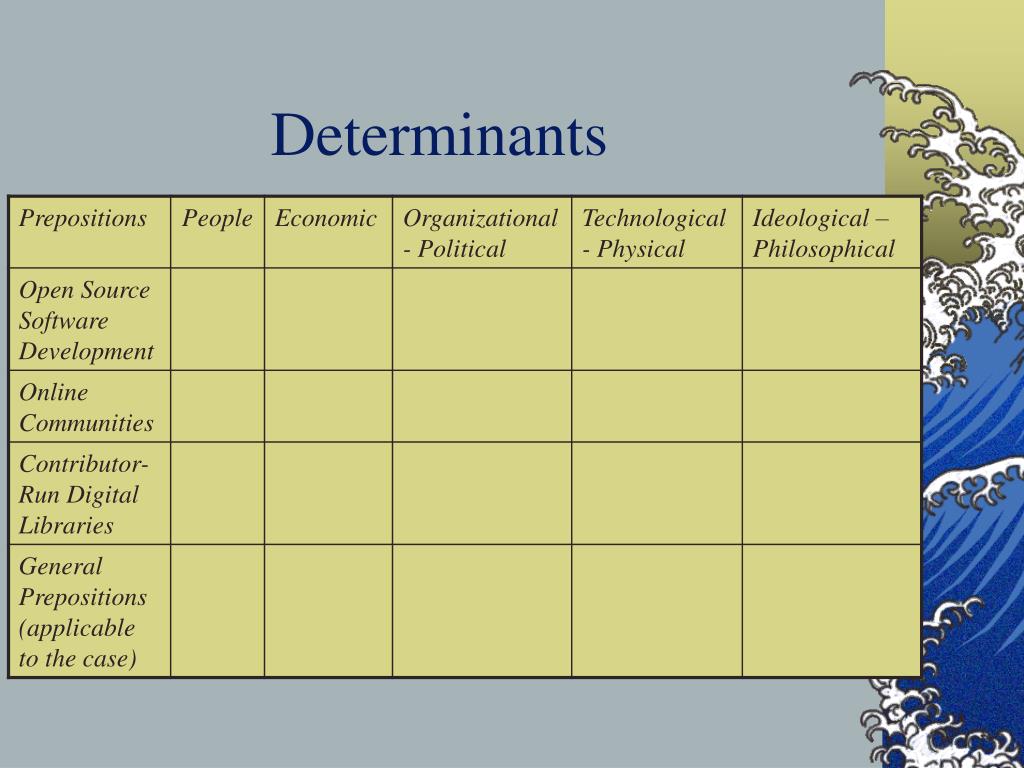 Determinants

| Prepositions | People | Economic | Organizational - Political | Technological - Physical | Ideological – Philosophical |
|---|---|---|---|---|---|
| Open Source Software Development | | | | | |
| Online Communities | | | | | |
| Contributor-Run Digital Libraries | | | | | |
| General Prepositions (applicable to the case) | | | | | |